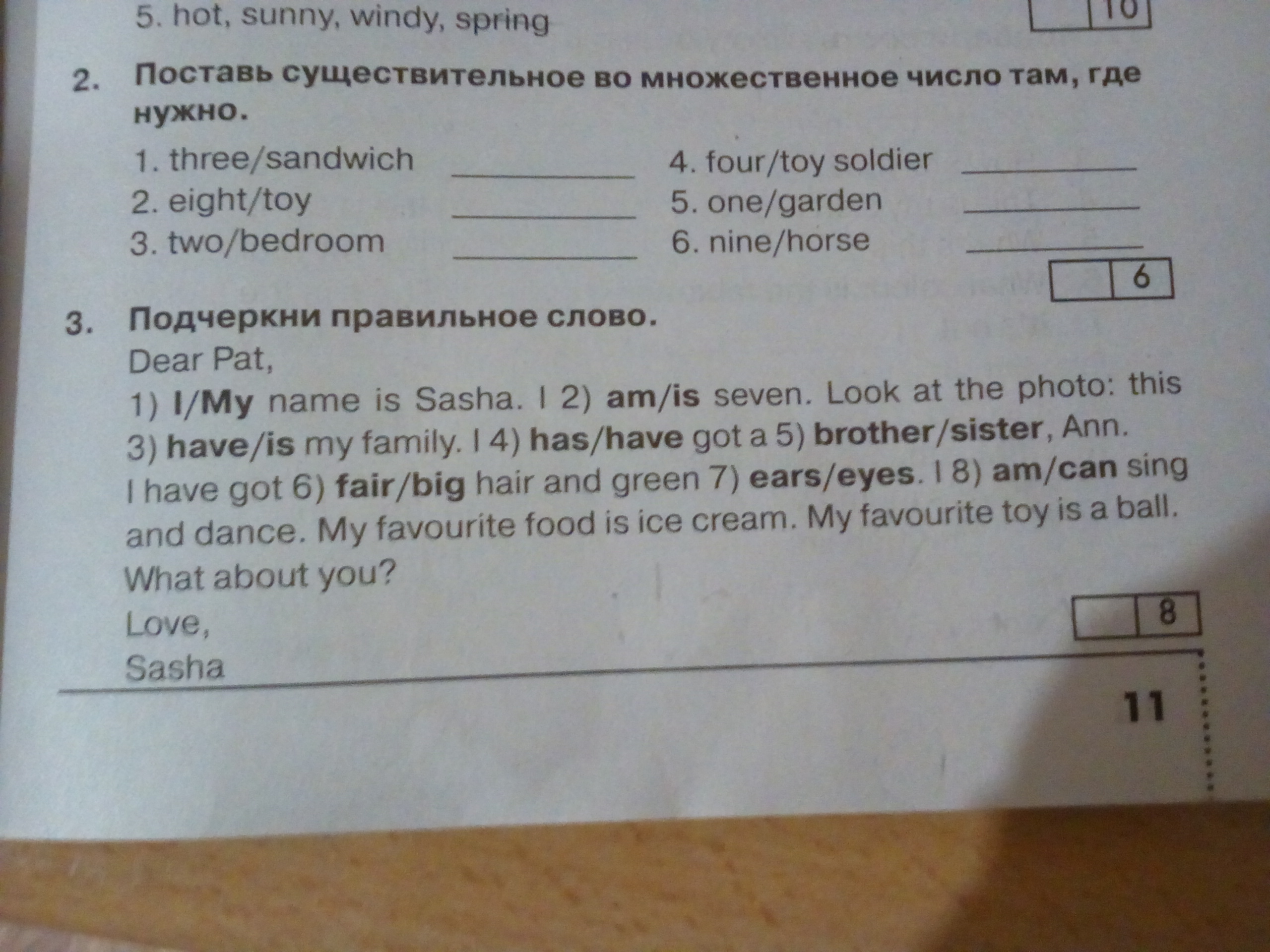 5. hot, sunny, windy, spring

10

2. Поставь существительное во множественное число там, где нужно.

1. three/sandwich ____
2. eight/toy ____
3. two/bedroom ____

4. four/toy soldier ____
5. one/garden ____
6. nine/horse ____

6

3. Подчеркни правильное слово.

Dear Pat,

1) I/My name is Sasha. I 2) am/is seven. Look at the photo: this 3) have/is my family. I 4) has/have got a 5) brother/sister, Ann. I have got 6) fair/big hair and green 7) ears/eyes. I 8) am/can sing and dance. My favourite food is ice cream. My favourite toy is a ball. What about you?

Love,
Sasha

8

11